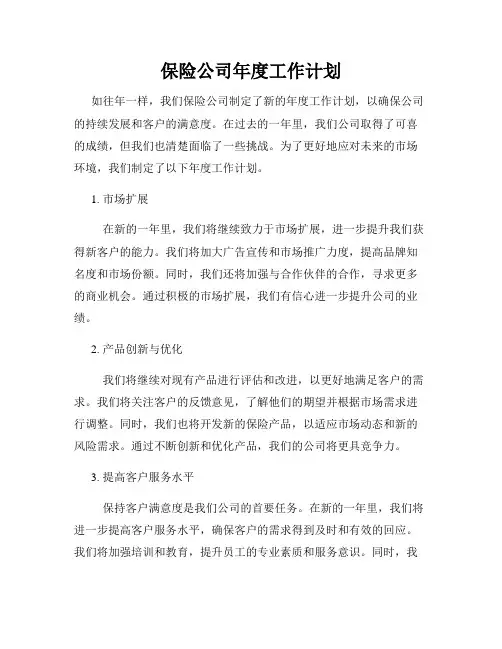 保险公司年度工作计划

如往年一样，我们保险公司制定了新的年度工作计划，以确保公司的持续发展和客户的满意度。在过去的一年里，我们公司取得了可喜的成绩，但我们也清楚面临了一些挑战。为了更好地应对未来的市场环境，我们制定了以下年度工作计划。

1. 市场扩展

在新的一年里，我们将继续致力于市场扩展，进一步提升我们获得新客户的能力。我们将加大广告宣传和市场推广力度，提高品牌知名度和市场份额。同时，我们还将加强与合作伙伴的合作，寻求更多的商业机会。通过积极的市场扩展，我们有信心进一步提升公司的业绩。

2. 产品创新与优化

我们将继续对现有产品进行评估和改进，以更好地满足客户的需求。我们将关注客户的反馈意见，了解他们的期望并根据市场需求进行调整。同时，我们也将开发新的保险产品，以适应市场动态和新的风险需求。通过不断创新和优化产品，我们的公司将更具竞争力。

3. 提高客户服务水平

保持客户满意度是我们公司的首要任务。在新的一年里，我们将进一步提高客户服务水平，确保客户的需求得到及时和有效的回应。我们将加强培训和教育，提升员工的专业素质和服务意识。同时，我